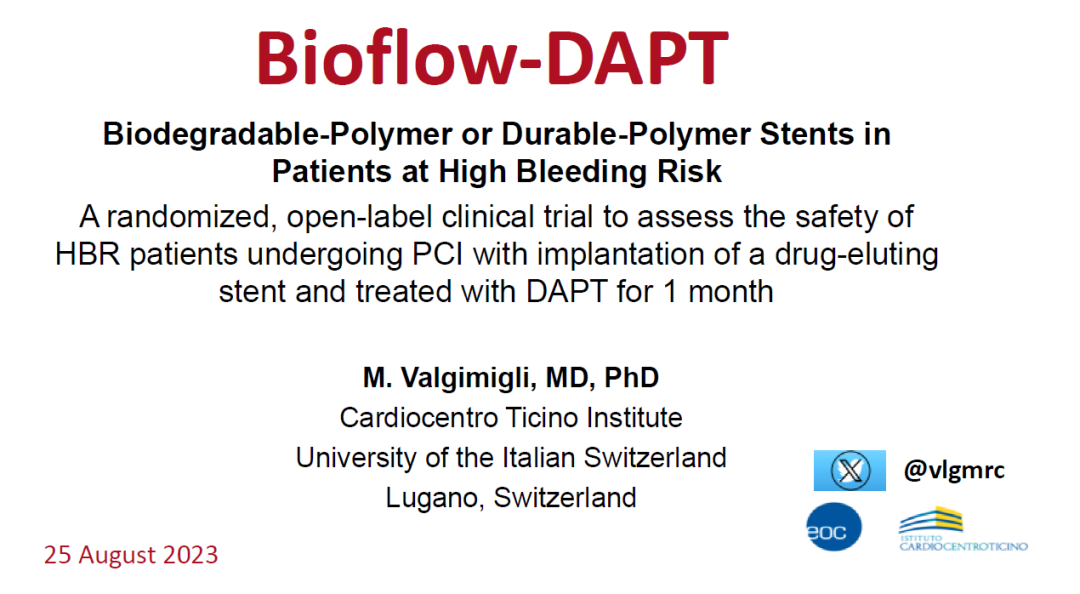 Bioflow-DAPT

Biodegradable-Polymer or Durable-Polymer Stents in Patients at High Bleeding Risk

A randomized, open-label clinical trial to assess the safety of HBR patients undergoing PCI with implantation of a drug-eluting stent and treated with DAPT for 1 month

M. Valgimigli, MD, PhD
Cardiocentro Ticino Institute
University of the Italian Switzerland
Lugano, Switzerland

@vlgmrc

eoc

ISTITUTO CARDIOCENTROTICINO

25 August 2023